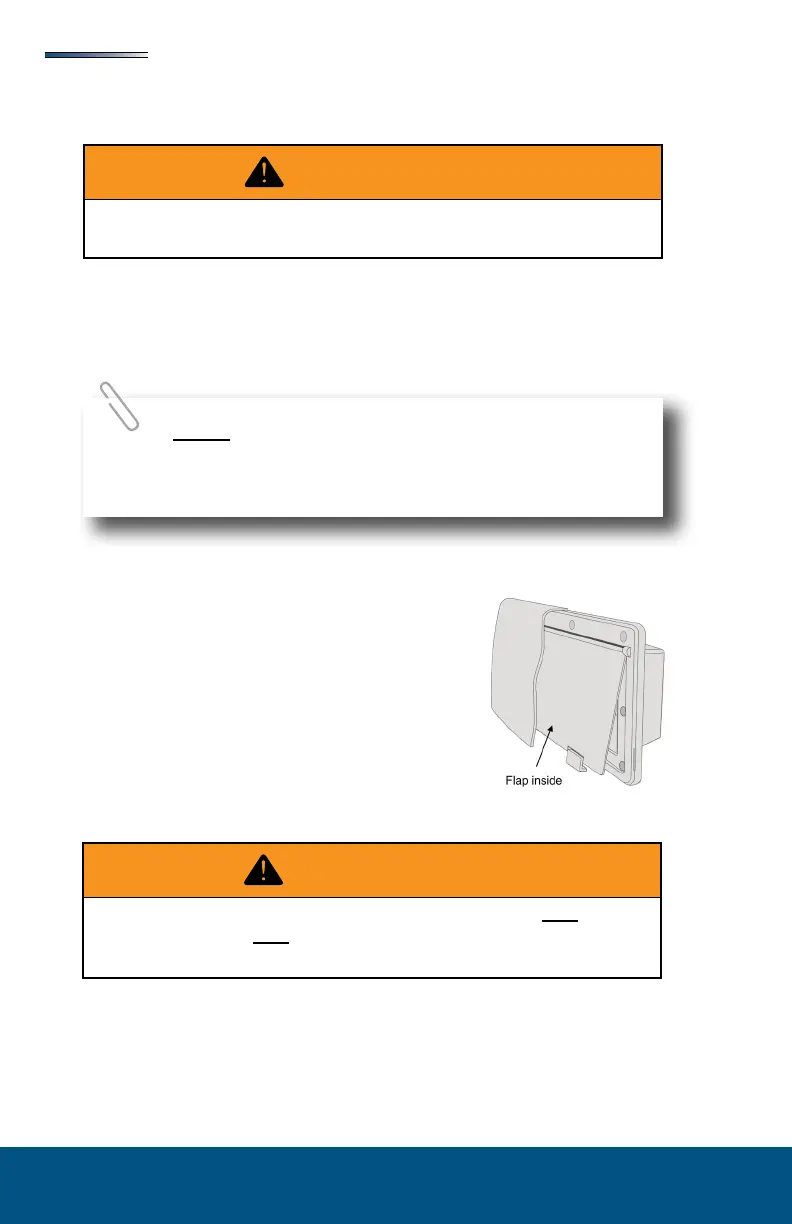 Flap inside